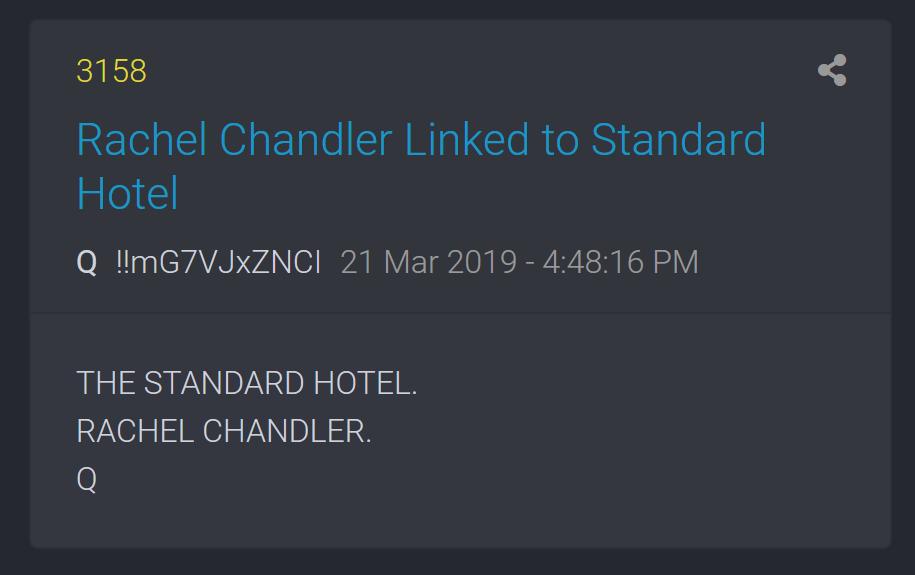 3158

Rachel Chandler Linked to Standard Hotel

Q !!mG7VJxZNCI 21 Mar 2019 - 4:48:16 PM

THE STANDARD HOTEL.
RACHEL CHANDLER.
Q